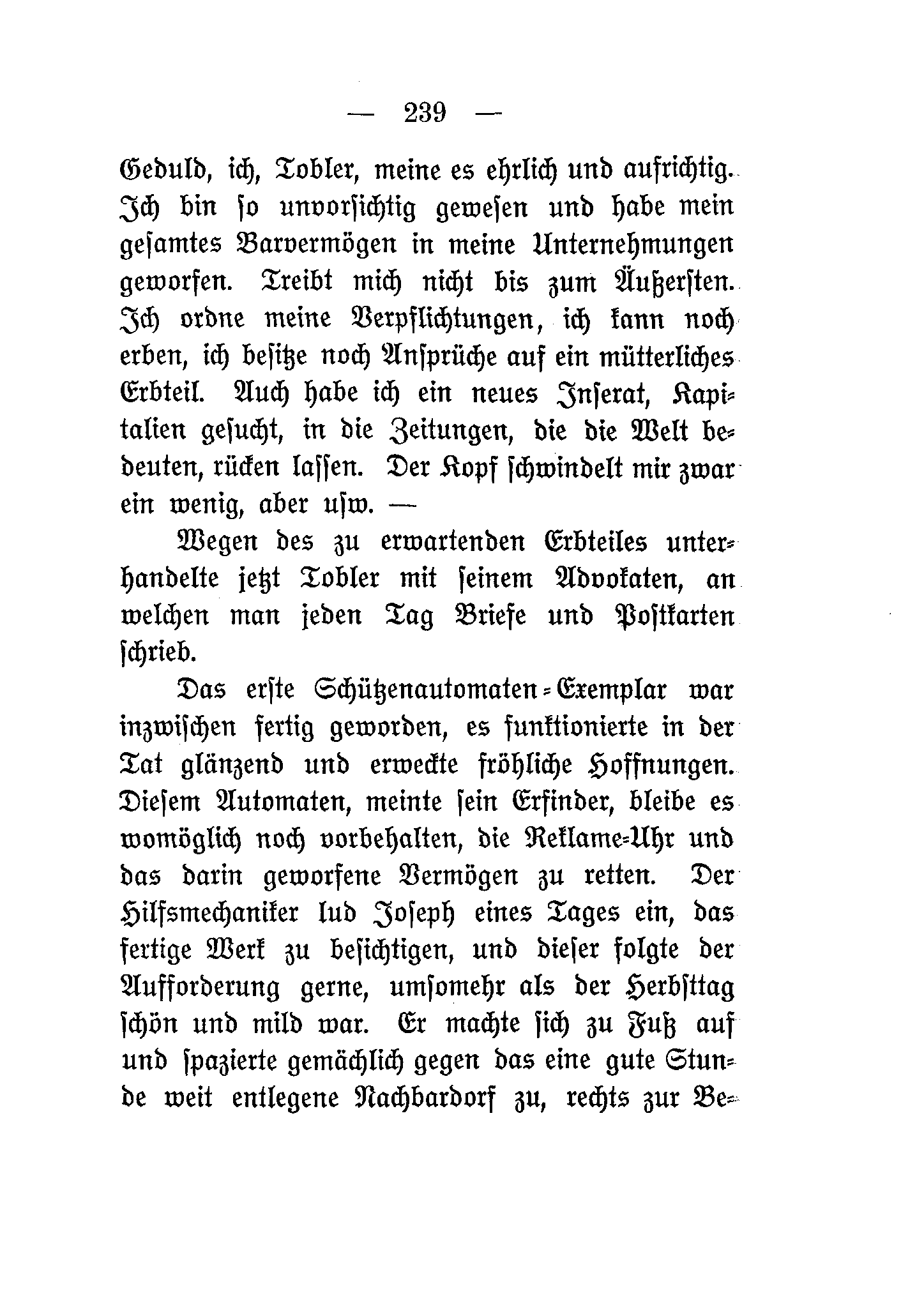 — 239 —

Geduld, ich, Tobler, meine es ehrlich und aufrichtig. Ich bin so unvorsichtig gewesen und habe mein gesamtes Barvermögen in meine Unternehmungen geworfen. Treibt mich nicht bis zum Äußersten. Ich ordne meine Verpflichtungen, ich kann noch erben, ich besitze noch Ansprüche auf ein mütterliches Erbteil. Auch habe ich ein neues Inserat, Kapitalien gesucht, in die Zeitungen, die die Welt bedeuten, rücken lassen. Der Kopf schwindelt mir zwar ein wenig, aber usw. —

Wegen des zu erwartenden Erbteiles unterhandelte jetzt Tobler mit seinem Advokaten, an welchen man jeden Tag Briefe und Postkarten schrieb.

Das erste Schützenautomaten-Exemplar war inzwischen fertig geworden, es funktionierte in der Tat glänzend und erweckte fröhliche Hoffnungen. Diesem Automaten, meinte sein Erfinder, bleibe es womöglich noch vorbehalten, die Reklame-Uhr und das darin geworfene Vermögen zu retten. Der Hilfsmechaniker lud Joseph eines Tages ein, das fertige Werk zu besichtigen, und dieser folgte der Aufforderung gerne, umsomehr als der Herbsttag schön und mild war. Er machte sich zu Fuß auf und spazierte gemächlich gegen das eine gute Stunde weit entlegene Nachbardorf zu, rechts zur Be-